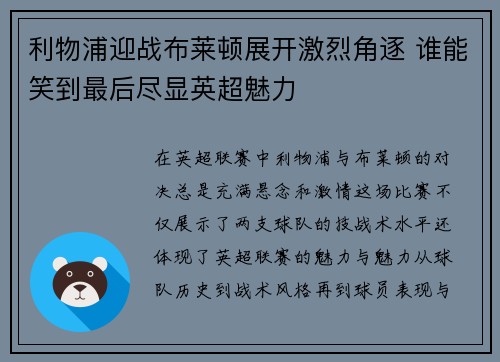 利物浦迎战布莱顿展开激烈角逐 谁能笑到最后尽显英超魅力

在英超联赛中利物浦与布莱顿的对决总是充满悬念和激情这场比赛不仅展示了两支球队的技战术水平还体现了英超联赛的魅力与魅力从球队历史到战术风格再到球员表现与